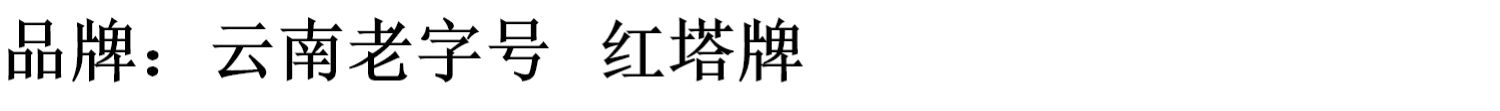 品牌：云南老字号 红塔牌